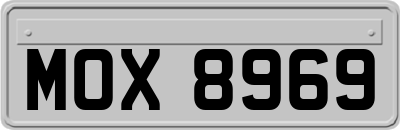 MOX 8969